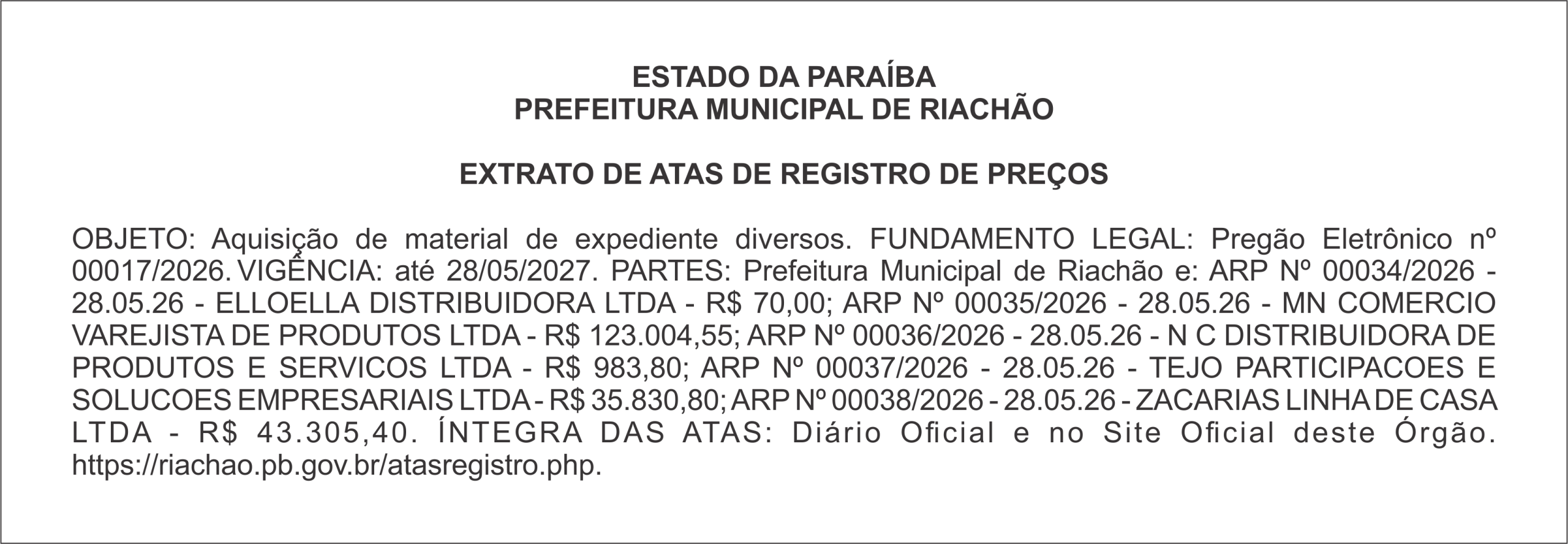 ESTADO DA PARAÍBA
PREFEITURA MUNICIPAL DE RIACHÃO

EXTRATO DE ATAS DE REGISTRO DE PREÇOS

OBJETO: Aquisição de material de expediente diversos. FUNDAMENTO LEGAL: Pregão Eletrônico nº 00017/2026. VIGÊNCIA: até 28/05/2027. PARTES: Prefeitura Municipal de Riachão e: ARP Nº 00034/2026 - 28.05.26 - ELLOELLA DISTRIBUIDORA LTDA - R$ 70,00; ARP Nº 00035/2026 - 28.05.26 - MN COMERCIO VAREJISTA DE PRODUTOS LTDA - R$ 123.004,55; ARP Nº 00036/2026 - 28.05.26 - N C DISTRIBUIDORA DE PRODUTOS E SERVICOS LTDA - R$ 983,80; ARP Nº 00037/2026 - 28.05.26 - TEJO PARTICIPACOES E SOLUCOES EMPRESARIAIS LTDA - R$ 35.830,80; ARP Nº 00038/2026 - 28.05.26 - ZACARIAS LINHA DE CASA LTDA - R$ 43.305,40. ÍNTEGRA DAS ATAS: Diário Oficial e no Site Oficial deste Órgão. https://riachao.pb.gov.br/atasregistro.php.